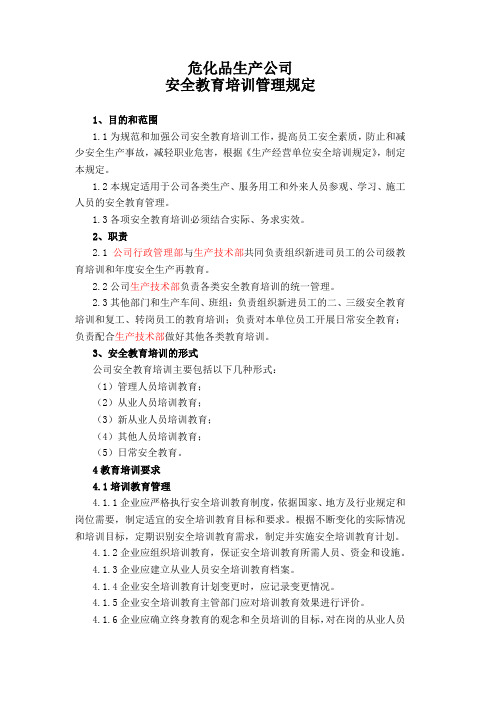 危化品生产公司
安全教育培训管理规定

1、目的和范围

1.1 为规范和加强公司安全教育培训工作，提高员工安全素质，防止和减少安全生产事故，减轻职业危害，根据《生产经营单位安全培训规定》，制定本规定。

1.2 本规定适用于公司各类生产、服务用工和外来人员参观、学习、施工人员的安全教育管理。

1.3 各项安全教育培训必须结合实际、务求实效。

2、职责

2.1 公司行政管理部与生产技术部共同负责组织新进司员工的公司级教育培训和年度安全生产再教育。

2.2 公司生产技术部负责各类安全教育培训的统一管理。

2.3 其他部门和生产车间、班组：负责组织新进员工的二、三级安全教育培训和复工、转岗员工的教育培训；负责对本单位员工开展日常安全教育；负责配合生产技术部做好其他各类教育培训。

3、安全教育培训的形式

公司安全教育培训主要包括以下几种形式：

（1）管理人员培训教育；

（2）从业人员培训教育；

（3）新从业人员培训教育；

（4）其他人员培训教育；

（5）日常安全教育。

4 教育培训要求

4.1 培训教育管理

4.1.1 企业应严格执行安全培训教育制度，依据国家、地方及行业规定和岗位需要，制定适宜的安全培训教育目标和要求。根据不断变化的实际情况和培训目标，定期识别安全培训教育需求，制定并实施安全培训教育计划。

4.1.2 企业应组织培训教育，保证安全培训教育所需人员、资金和设施。

4.1.3 企业应建立从业人员安全培训教育档案。

4.1.4 企业安全培训教育计划变更时，应记录变更情况。

4.1.5 企业安全培训教育主管部门应对培训教育效果进行评价。

4.1.6 企业应确立终身教育的观念和全员培训的目标，对在岗的从业人员